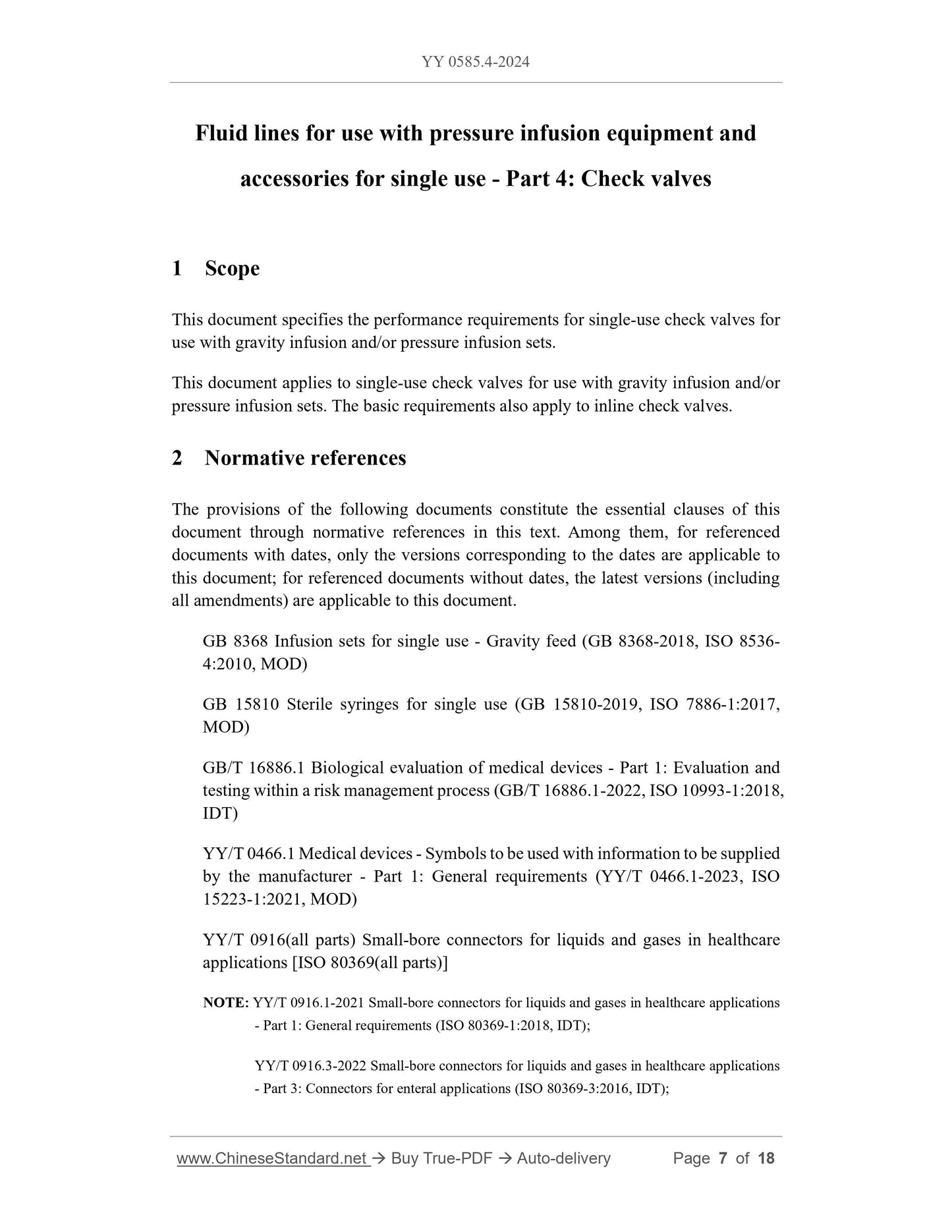 YY 0585.4-2024

Fluid lines for use with pressure infusion equipment and accessories for single use - Part 4: Check valves

1 Scope

This document specifies the performance requirements for single-use check valves for use with gravity infusion and/or pressure infusion sets.

This document applies to single-use check valves for use with gravity infusion and/or pressure infusion sets. The basic requirements also apply to inline check valves.

2 Normative references

The provisions of the following documents constitute the essential clauses of this document through normative references in this text. Among them, for referenced documents with dates, only the versions corresponding to the dates are applicable to this document; for referenced documents without dates, the latest versions (including all amendments) are applicable to this document.

GB 8368 Infusion sets for single use - Gravity feed (GB 8368-2018, ISO 8536-4:2010, MOD)

GB 15810 Sterile syringes for single use (GB 15810-2019, ISO 7886-1:2017, MOD)

GB/T 16886.1 Biological evaluation of medical devices - Part 1: Evaluation and testing within a risk management process (GB/T 16886.1-2022, ISO 10993-1:2018, IDT)

YY/T 0466.1 Medical devices - Symbols to be used with information to be supplied by the manufacturer - Part 1: General requirements (YY/T 0466.1-2023, ISO 15223-1:2021, MOD)

YY/T 0916(all parts) Small-bore connectors for liquids and gases in healthcare applications [ISO 80369(all parts)]

NOTE: YY/T 0916.1-2021 Small-bore connectors for liquids and gases in healthcare applications - Part 1: General requirements (ISO 80369-1:2018, IDT);

YY/T 0916.3-2022 Small-bore connectors for liquids and gases in healthcare applications - Part 3: Connectors for enteral applications (ISO 80369-3:2016, IDT);

www.ChineseStandard.net → Buy True-PDF → Auto-delivery Page 7 of 18